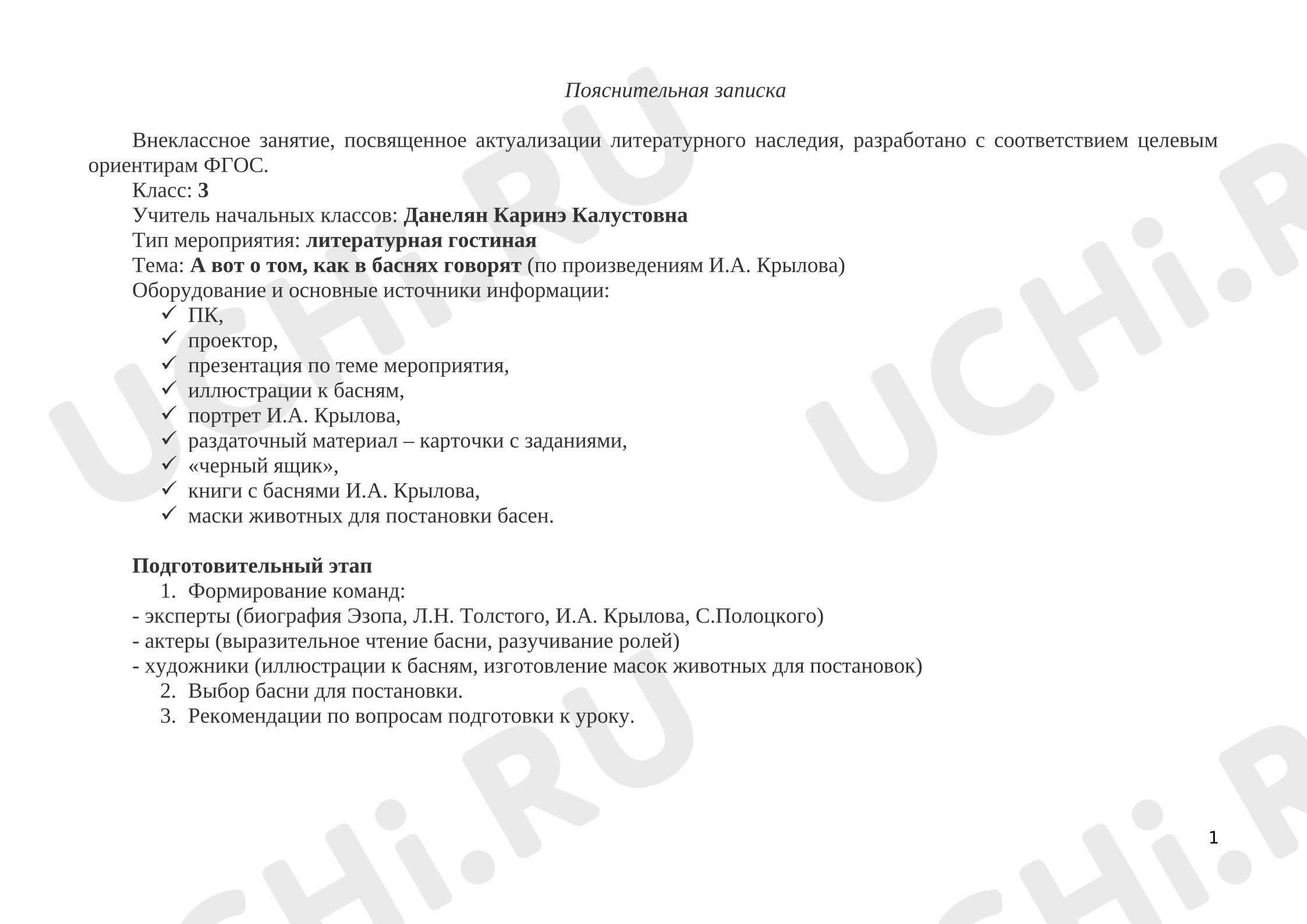 Пояснительная записка

Внеклассное занятие, посвященное актуализации литературного наследия, разработано с соответствием целевым ориентирам ФГОС.

Класс: 3
Учитель начальных классов: Данелян Каринэ Калустовна
Тип мероприятия: литературная гостиная
Тема: А вот о том, как в баснях говорят (по произведениям И.А. Крылова)
Оборудование и основные источники информации:
✓ ПК,
✓ проектор,
✓ презентация по теме мероприятия,
✓ иллюстрации к басням,
✓ портрет И.А. Крылова,
✓ раздаточный материал – карточки с заданиями,
✓ «черный ящик»,
✓ книги с баснями И.А. Крылова,
✓ маски животных для постановки басен.

Подготовительный этап
1. Формирование команд:
- эксперты (биография Эзопа, Л.Н. Толстого, И.А. Крылова, С.Полоцкого)
- актеры (выразительное чтение басни, разучивание ролей)
- художники (иллюстрации к басням, изготовление масок животных для постановок)
2. Выбор басни для постановки.
3. Рекомендации по вопросам подготовки к уроку.

1

UCHi.RU